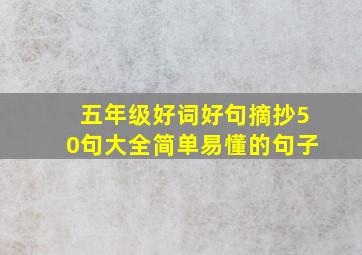 五年级好词好句摘抄50句大全简单易懂的句子